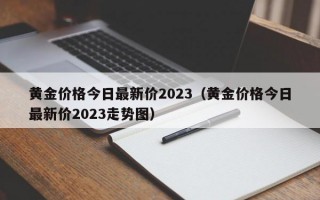 黄金价格今日最新价2023（黄金价格今日最新价2023走势图）